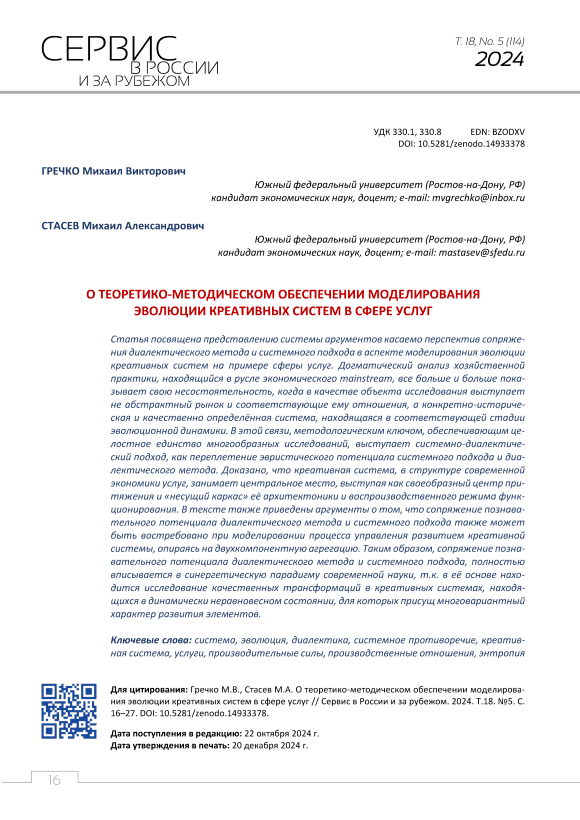 СЕРВИС
В РОССИИ
И ЗА РУБЕЖОМ

Т. 18, No. 5 (114)
2024

УДК 330.1, 330.8 EDN: BZODXV
DOI: 10.5281/zenodo.14933378

ГРЕЧКО Михаил Викторович

Южный федеральный университет (Ростов-на-Дону, РФ)
кандидат экономических наук, доцент; e-mail: mvgrechko@inbox.ru

СТАСЕВ Михаил Александрович

Южный федеральный университет (Ростов-на-Дону, РФ)
кандидат экономических наук, доцент; e-mail: mastasev@sfedu.ru

О ТЕОРЕТИКО-МЕТОДИЧЕСКОМ ОБЕСПЕЧЕНИИ МОДЕЛИРОВАНИЯ ЭВОЛЮЦИИ КРЕАТИВНЫХ СИСТЕМ В СФЕРЕ УСЛУГ

Статья посвящена представлению системы аргументов касаемо перспектив сопряжения диалектического метода и системного подхода в аспекте моделирования эволюции креативных систем на примере сферы услуг. Догматический анализ хозяйственной практики, находящийся в русле экономического mainstream, все больше и больше показывает свою несостоятельность, когда в качестве объекта исследования выступает не абстрактный рынок и соответствующие ему отношения, а конкретно-историческая и качественно определённая система, находящаяся в соответствующей стадии эволюционной динамики. В этой связи, методологическим ключом, обеспечивающим целостное единство многообразных исследований, выступает системно-диалектический подход, как переплетение эвристического потенциала системного подхода и диалектического метода. Доказано, что креативная система, в структуре современной экономики услуг, занимает центральное место, выступая как своеобразный центр притяжения и «несущий каркас» её архитектоники и воспроизводственного режима функционирования. В тексте также приведены аргументы о том, что сопряжение познавательного потенциала диалектического метода и системного подхода также может быть востребовано при моделировании процесса управления развитием креативной системы, опираясь на двухкомпонентную агрегацию. Таким образом, сопряжение познавательного потенциала диалектического метода и системного подхода, полностью вписывается в синергетическую парадигму современной науки, т.к. в её основе находится исследование качественных трансформаций в креативных системах, находящихся в динамически неравновесном состоянии, для которых присущ многовариантный характер развития элементов.

Ключевые слова: система, эволюция, диалектика, системное противоречие, креативная система, услуги, производительные силы, производственные отношения, энтропия

Для цитирования: Гречко М.В., Стасев М.А. О теоретико-методическом обеспечении моделирования эволюции креативных систем в сфере услуг // Сервис в России и за рубежом. 2024. Т.18. №5. С. 16–27. DOI: 10.5281/zenodo.14933378.

Дата поступления в редакцию: 22 октября 2024 г.
Дата утверждения в печать: 20 декабря 2024 г.

16